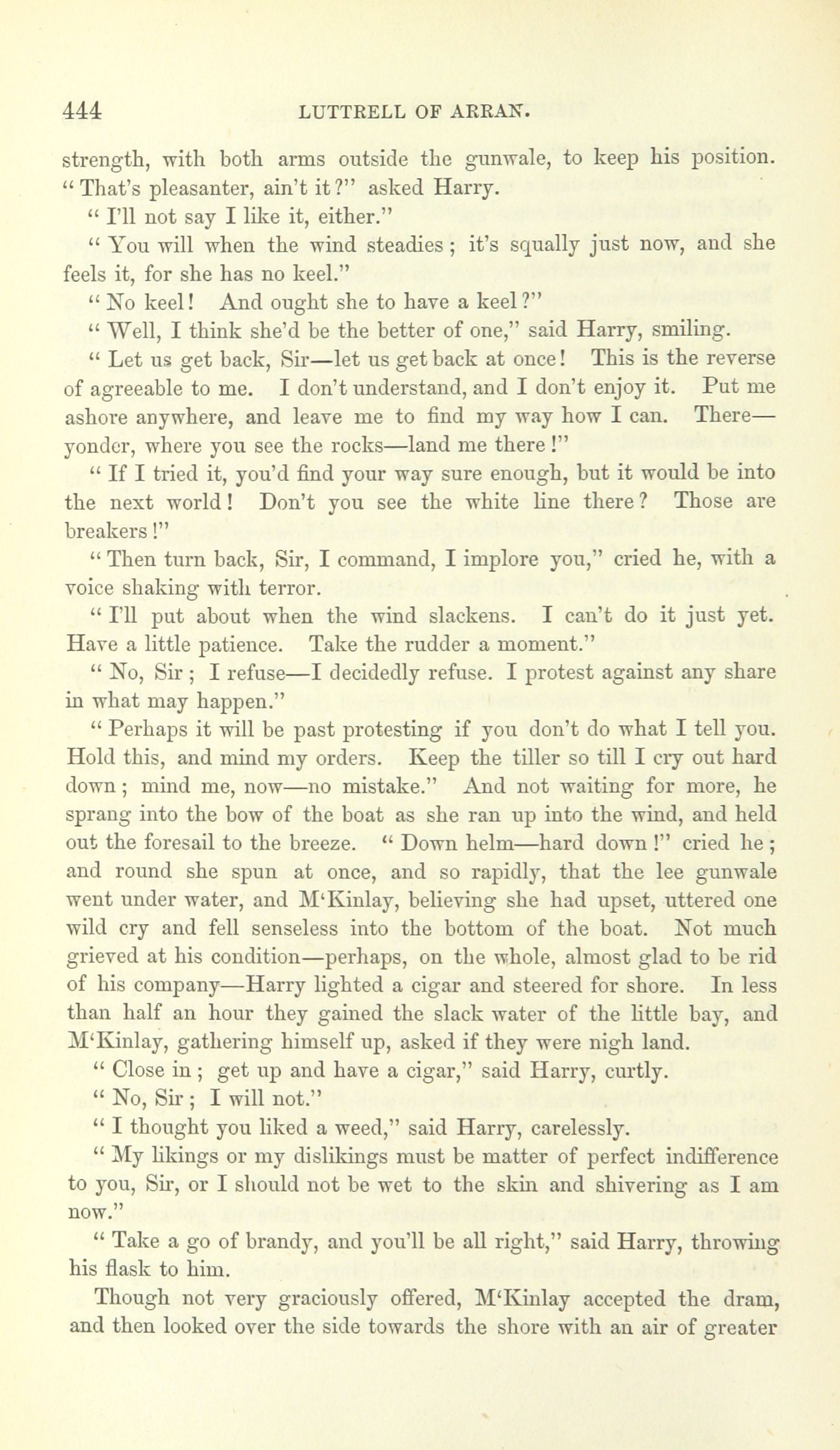 444 LUTTRELL OF ARRAN.

strength, with both arms outside the gunwale, to keep his position. "That's pleasanter, ain't it?" asked Harry.

"I'll not say I like it, either."

"You will when the wind steadies; it's squally just now, and she feels it, for she has no keel."

"No keel! And ought she to have a keel?"

"Well, I think she'd be the better of one," said Harry, smiling.

"Let us get back, Sir—let us get back at once! This is the reverse of agreeable to me. I don't understand, and I don't enjoy it. Put me ashore anywhere, and leave me to find my way how I can. There—yonder, where you see the rocks—land me there!"

"If I tried it, you'd find your way sure enough, but it would be into the next world! Don't you see the white line there? Those are breakers!"

"Then turn back, Sir, I command, I implore you," cried he, with a voice shaking with terror.

"I'll put about when the wind slackens. I can't do it just yet. Have a little patience. Take the rudder a moment."

"No, Sir; I refuse—I decidedly refuse. I protest against any share in what may happen."

"Perhaps it will be past protesting if you don't do what I tell you. Hold this, and mind my orders. Keep the tiller so till I cry out hard down; mind me, now—no mistake." And not waiting for more, he sprang into the bow of the boat as she ran up into the wind, and held out the foresail to the breeze. "Down helm—hard down!" cried he; and round she spun at once, and so rapidly, that the lee gunwale went under water, and M'Kinlay, believing she had upset, uttered one wild cry and fell senseless into the bottom of the boat. Not much grieved at his condition—perhaps, on the whole, almost glad to be rid of his company—Harry lighted a cigar and steered for shore. In less than half an hour they gained the slack water of the little bay, and M'Kinlay, gathering himself up, asked if they were nigh land.

"Close in; get up and have a cigar," said Harry, curtly.

"No, Sir; I will not."

"I thought you liked a weed," said Harry, carelessly.

"My likings or my dislikings must be matter of perfect indifference to you, Sir, or I should not be wet to the skin and shivering as I am now."

"Take a go of brandy, and you'll be all right," said Harry, throwing his flask to him.

Though not very graciously offered, M'Kinlay accepted the dram, and then looked over the side towards the shore with an air of greater